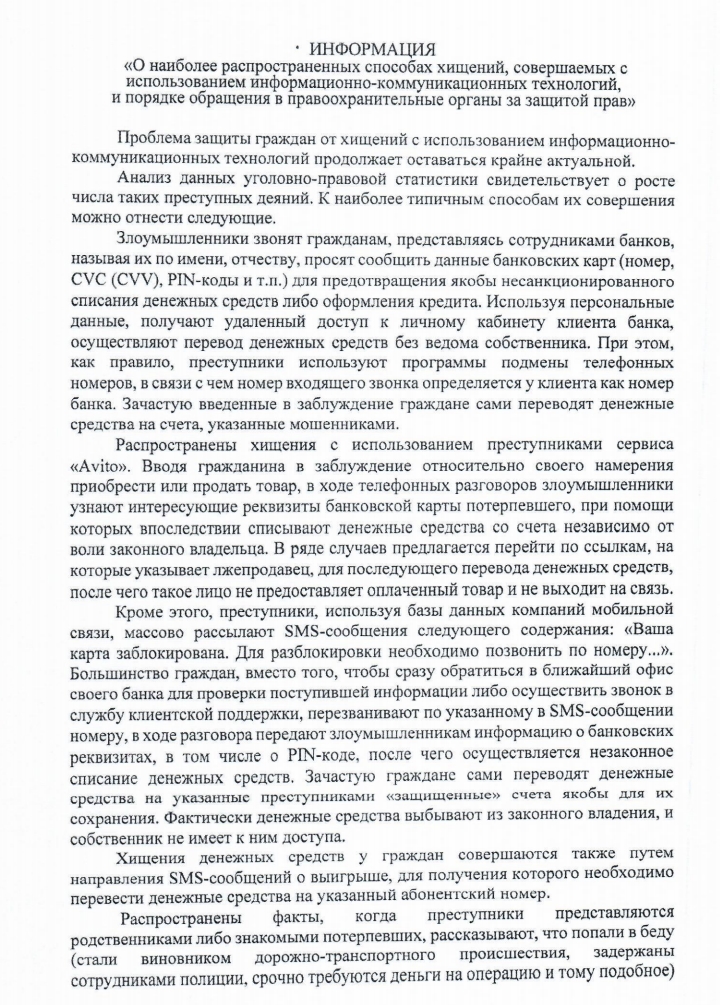 ИНФОРМАЦИЯ
«О наиболее распространенных способах хищений, совершаемых с использованием информационно-коммуникационных технологий, и порядке обращения в правоохранительные органы за защитой прав»

Проблема защиты граждан от хищений с использованием информационно-коммуникационных технологий продолжает оставаться крайне актуальной.

Анализ данных уголовно-правовой статистики свидетельствует о росте числа таких преступных деяний. К наиболее типичным способам их совершения можно отнести следующие.

Злоумышленники звонят гражданам, представляясь сотрудниками банков, называя их по имени, отчеству, просят сообщить данные банковских карт (номер, CVC (CVV), PIN-коды и т.п.) для предотвращения якобы несанкционированного списания денежных средств либо оформления кредита. Используя персональные данные, получают удаленный доступ к личному кабинету клиента банка, осуществляют перевод денежных средств без ведома собственника. При этом, как правило, преступники используют программы подмены телефонных номеров, в связи с чем номер входящего звонка определяется у клиента как номер банка. Зачастую введенные в заблуждение граждане сами переводят денежные средства на счета, указанные мошенниками.

Распространены хищения с использованием преступниками сервиса «Avito». Вводя гражданина в заблуждение относительно своего намерения приобрести или продать товар, в ходе телефонных разговоров злоумышленники узнают интересующие реквизиты банковской карты потерпевшего, при помощи которых впоследствии списывают денежные средства со счета независимо от воли законного владельца. В ряде случаев предлагается перейти по ссылкам, на которые указывает лжепродавец, для последующего перевода денежных средств, после чего такое лицо не предоставляет оплаченный товар и не выходит на связь.

Кроме этого, преступники, используя базы данных компаний мобильной связи, массово рассылают SMS-сообщения следующего содержания: «Ваша карта заблокирована. Для разблокировки необходимо позвонить по номеру...». Большинство граждан, вместо того, чтобы сразу обратиться в ближайший офис своего банка для проверки поступившей информации либо осуществить звонок в службу клиентской поддержки, перезванивают по указанному в SMS-сообщении номеру, в ходе разговора передают злоумышленникам информацию о банковских реквизитах, в том числе о PIN-коде, после чего осуществляется незаконное списание денежных средств. Зачастую граждане сами переводят денежные средства на указанные преступниками «защищенные» счета якобы для их сохранения. Фактически денежные средства выбывают из законного владения, и собственник не имеет к ним доступа.

Хищения денежных средств у граждан совершаются также путем направления SMS-сообщений о выигрыше, для получения которого необходимо перевести денежные средства на указанный абонентский номер.

Распространены факты, когда преступники представляются родственниками либо знакомыми потерпевших, рассказывают, что попали в беду (стали виновником дорожно-транспортного происшествия, задержаны сотрудниками полиции, срочно требуются деньги на операцию и тому подобное)